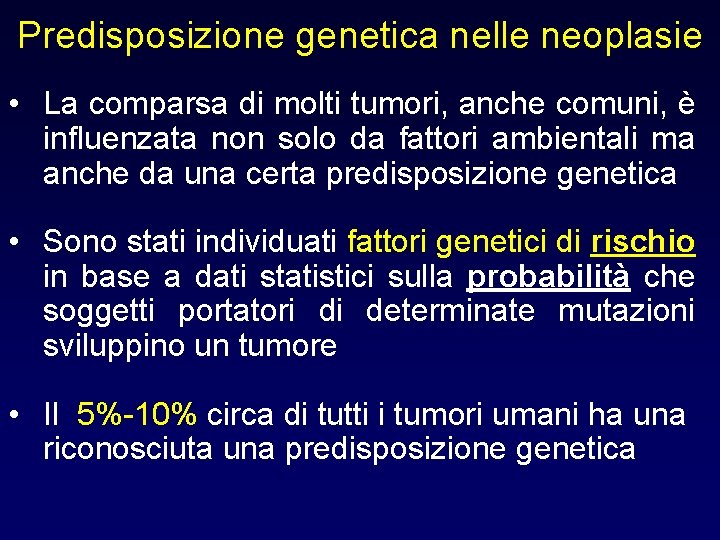 Predisposizione genetica nelle neoplasie

• La comparsa di molti tumori, anche comuni, è influenzata non solo da fattori ambientali ma anche da una certa predisposizione genetica

• Sono stati individuati fattori genetici di rischio in base a dati statistici sulla probabilità che soggetti portatori di determinate mutazioni sviluppino un tumore

• Il 5%-10% circa di tutti i tumori umani ha una riconosciuta una predisposizione genetica